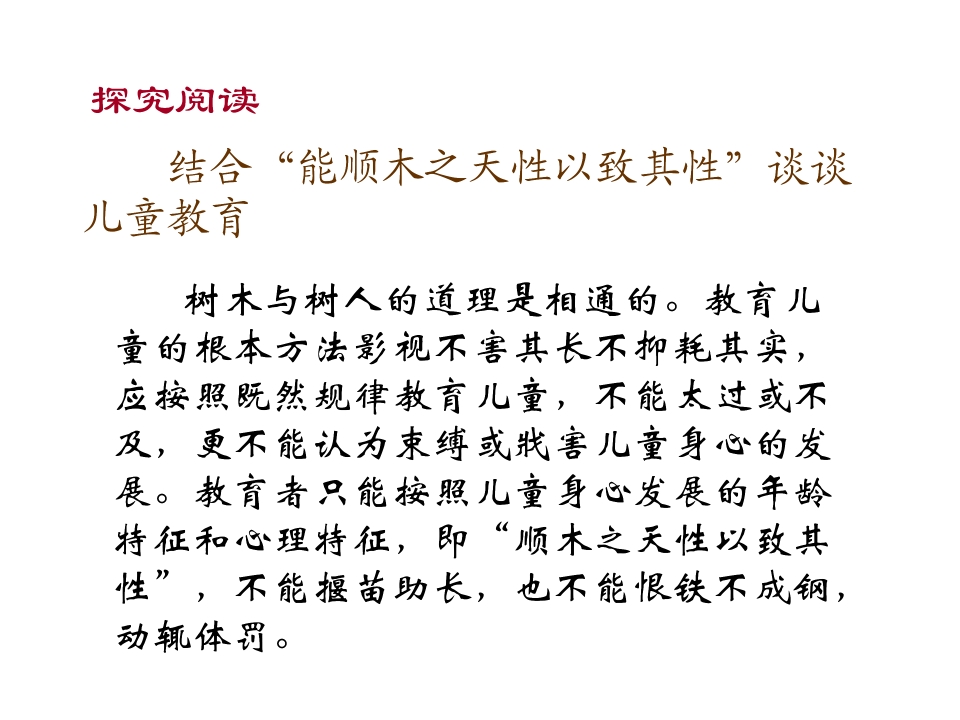 探究阅读

结合“能顺木之天性以致其性”谈谈儿童教育

树木与树人的道理是相通的。教育儿童的根本方法影视不害其长不抑耗其实，应按照既然规律教育儿童，不能太过或不及，更不能认为束缚或戕害儿童身心的发展。教育者只能按照儿童身心发展的年龄特征和心理特征，即“顺木之天性以致其性”，不能揠苗助长，也不能恨铁不成钢，动辄体罚。